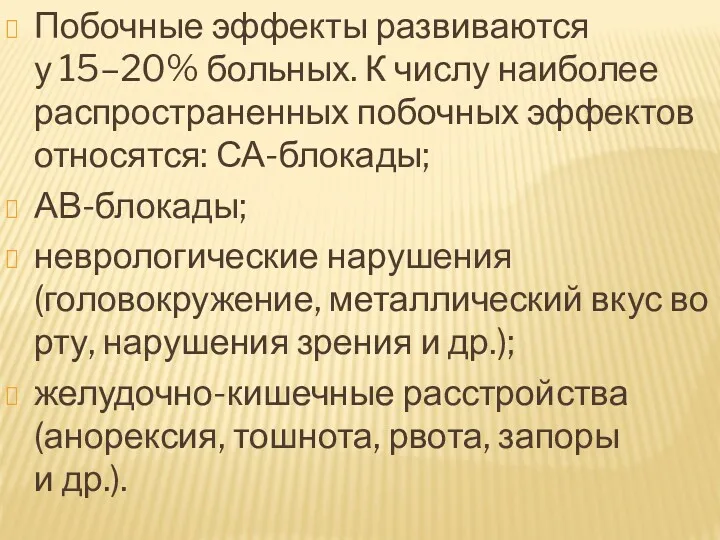 Побочные эффекты развиваются у 15–20% больных. К числу наиболее распространенных побочных эффектов относятся: СА-блокады;

АВ-блокады;

неврологические нарушения (головокружение, металлический вкус во рту, нарушения зрения и др.);

желудочно-кишечные расстройства (анорексия, тошнота, рвота, запоры и др.).